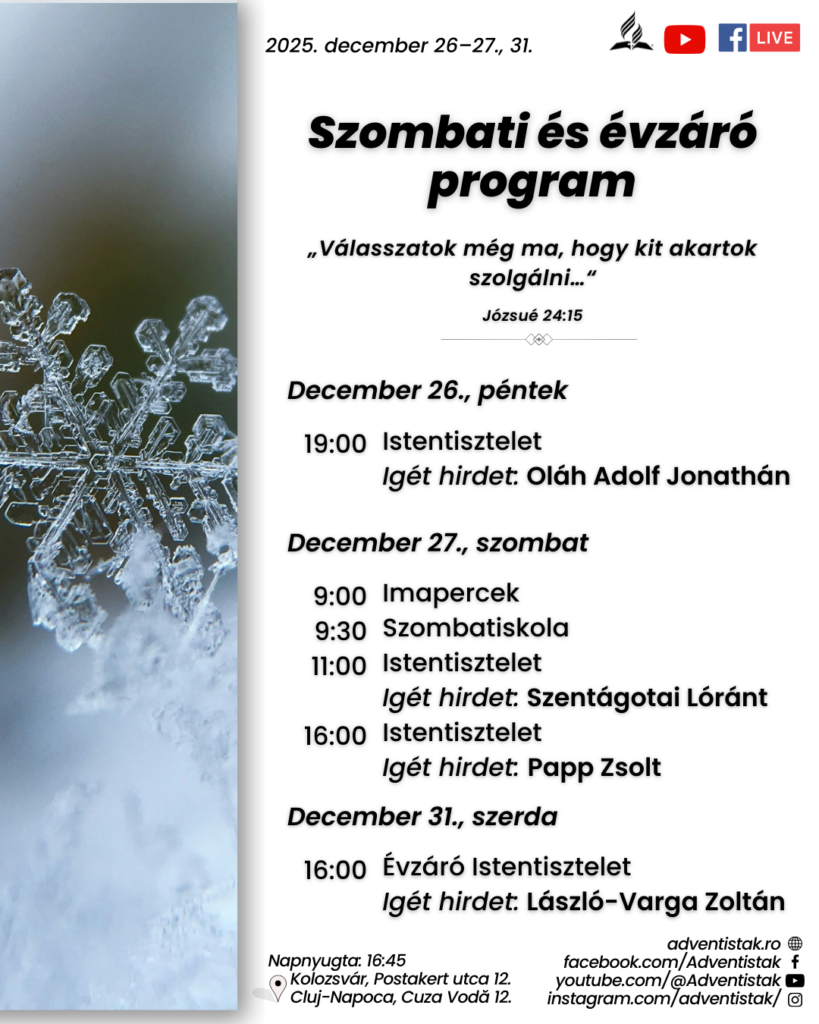 2025. december 26–27., 31.

LIVE

Szombati és évzáró program

„Válasszatok még ma, hogy kit akartok szolgálni…“

Józsué 24:15

December 26., péntek

19:00 Istentisztelet
Igét hirdet: Oláh Adolf Jonathán

December 27., szombat

9:00 Imapercek
9:30 Szombatiskola
11:00 Istentisztelet
Igét hirdet: Szentágotai Lóránt
16:00 Istentisztelet
Igét hirdet: Papp Zsolt

December 31., szerda

16:00 Évzáró Istentisztelet
Igét hirdet: László-Varga Zoltán

Napnyugta: 16:45
Kolozsvár, Postakert utca 12.
Cluj-Napoca, Cuza Vodă 12.

adventistak.ro
facebook.com/Adventistak
youtube.com/@Adventistak
instagram.com/adventistak/